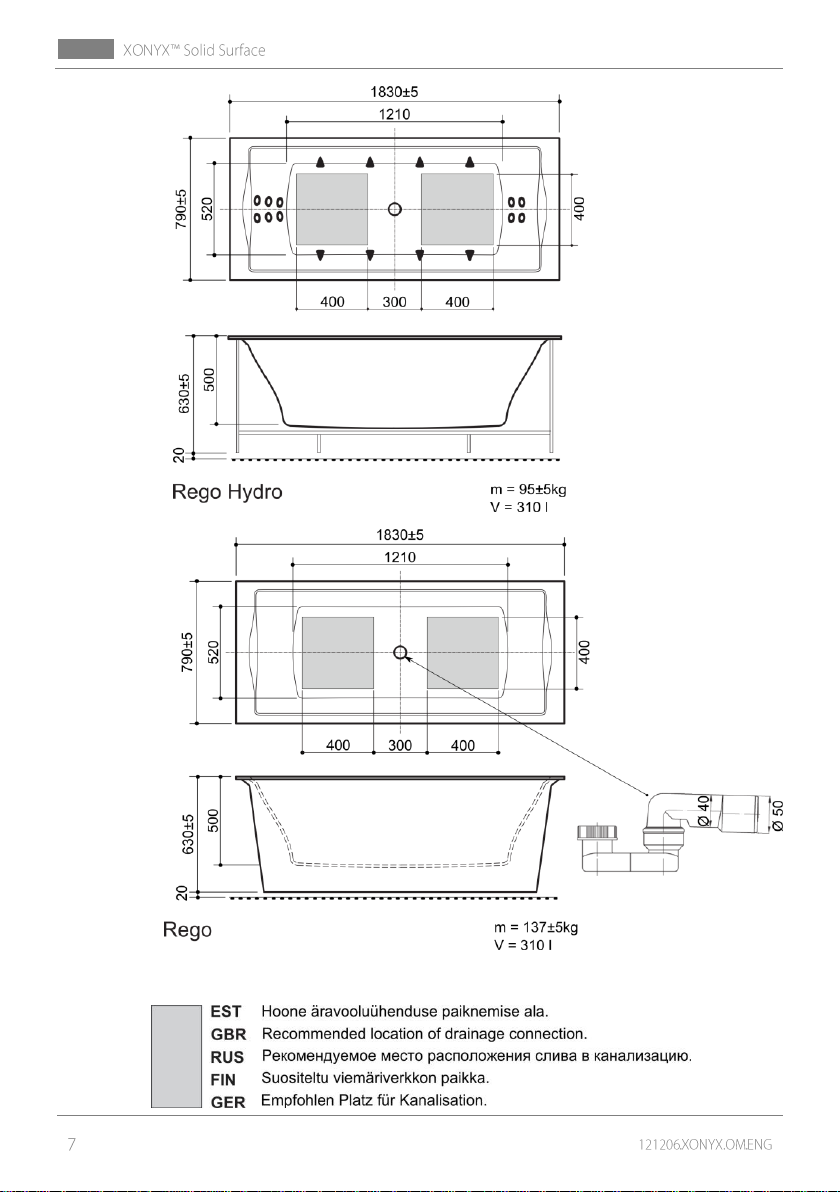 XONYX™ Solid Surface

1830±5
1210
790±5
520
400
400 300 400

630±5
500
20

Rego Hydro
m = 95±5kg
V = 310 l

1830±5
1210
790±5
520
400
400 300 400

630±5
500
20
Ø 40
Ø 50

Rego
m = 137±5kg
V = 310 l

EST Hoone äravooluühenduse paiknemise ala.
GBR Recommended location of drainage connection.
RUS Рекомендуемое место расположения слива в канализацию.
FIN Suositeltu viemäriverkkon paikka.
GER Empfohlen Platz für Kanalisation.

7
121206.XONYX.OM.ENG